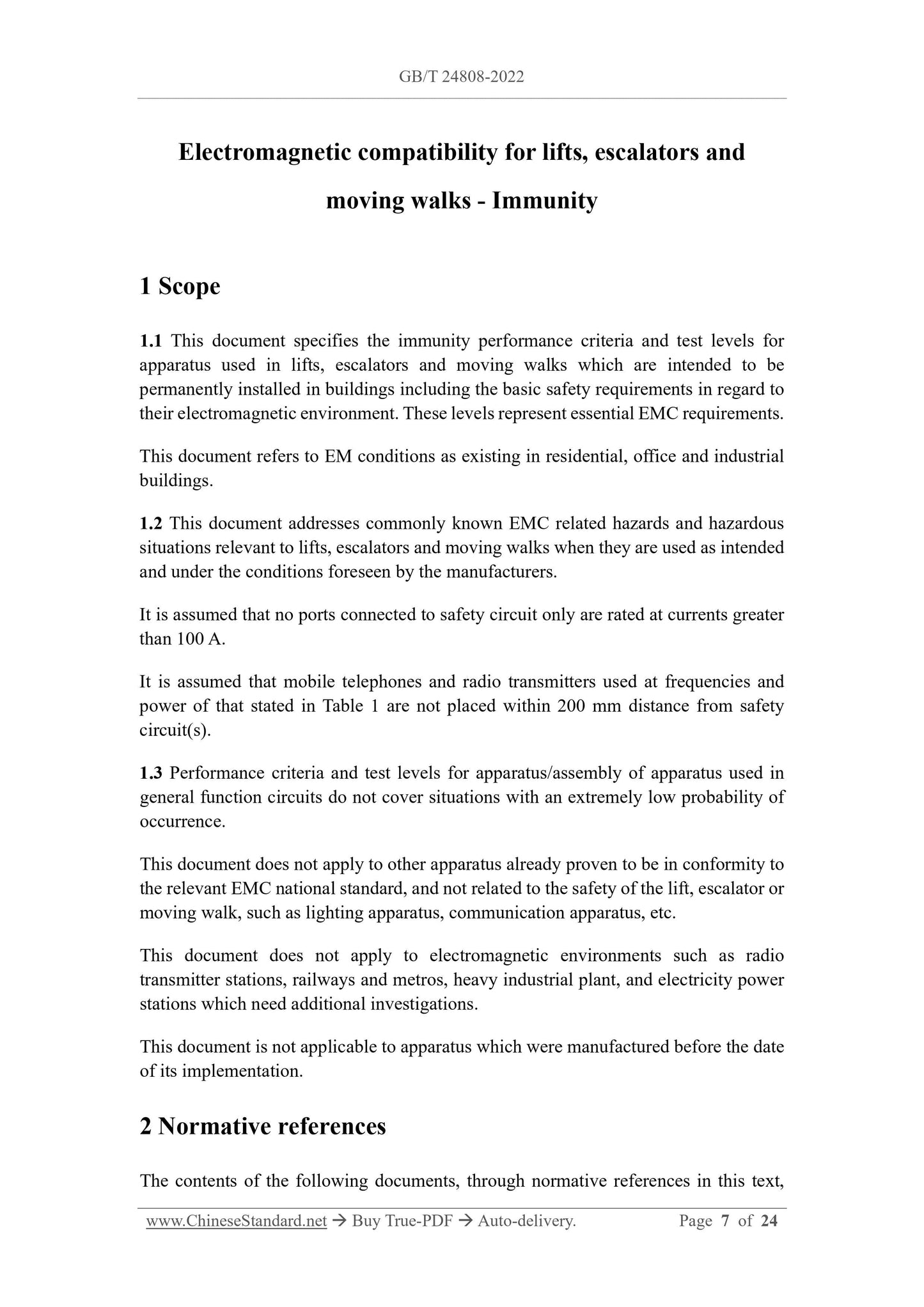 GB/T 24808-2022

Electromagnetic compatibility for lifts, escalators and moving walks - Immunity

1 Scope

1.1 This document specifies the immunity performance criteria and test levels for apparatus used in lifts, escalators and moving walks which are intended to be permanently installed in buildings including the basic safety requirements in regard to their electromagnetic environment. These levels represent essential EMC requirements.

This document refers to EM conditions as existing in residential, office and industrial buildings.

1.2 This document addresses commonly known EMC related hazards and hazardous situations relevant to lifts, escalators and moving walks when they are used as intended and under the conditions foreseen by the manufacturers.

It is assumed that no ports connected to safety circuit only are rated at currents greater than 100 A.

It is assumed that mobile telephones and radio transmitters used at frequencies and power of that stated in Table 1 are not placed within 200 mm distance from safety circuit(s).

1.3 Performance criteria and test levels for apparatus/assembly of apparatus used in general function circuits do not cover situations with an extremely low probability of occurrence.

This document does not apply to other apparatus already proven to be in conformity to the relevant EMC national standard, and not related to the safety of the lift, escalator or moving walk, such as lighting apparatus, communication apparatus, etc.

This document does not apply to electromagnetic environments such as radio transmitter stations, railways and metros, heavy industrial plant, and electricity power stations which need additional investigations.

This document is not applicable to apparatus which were manufactured before the date of its implementation.

2 Normative references

The contents of the following documents, through normative references in this text,

www.ChineseStandard.net → Buy True-PDF → Auto-delivery. Page 7 of 24